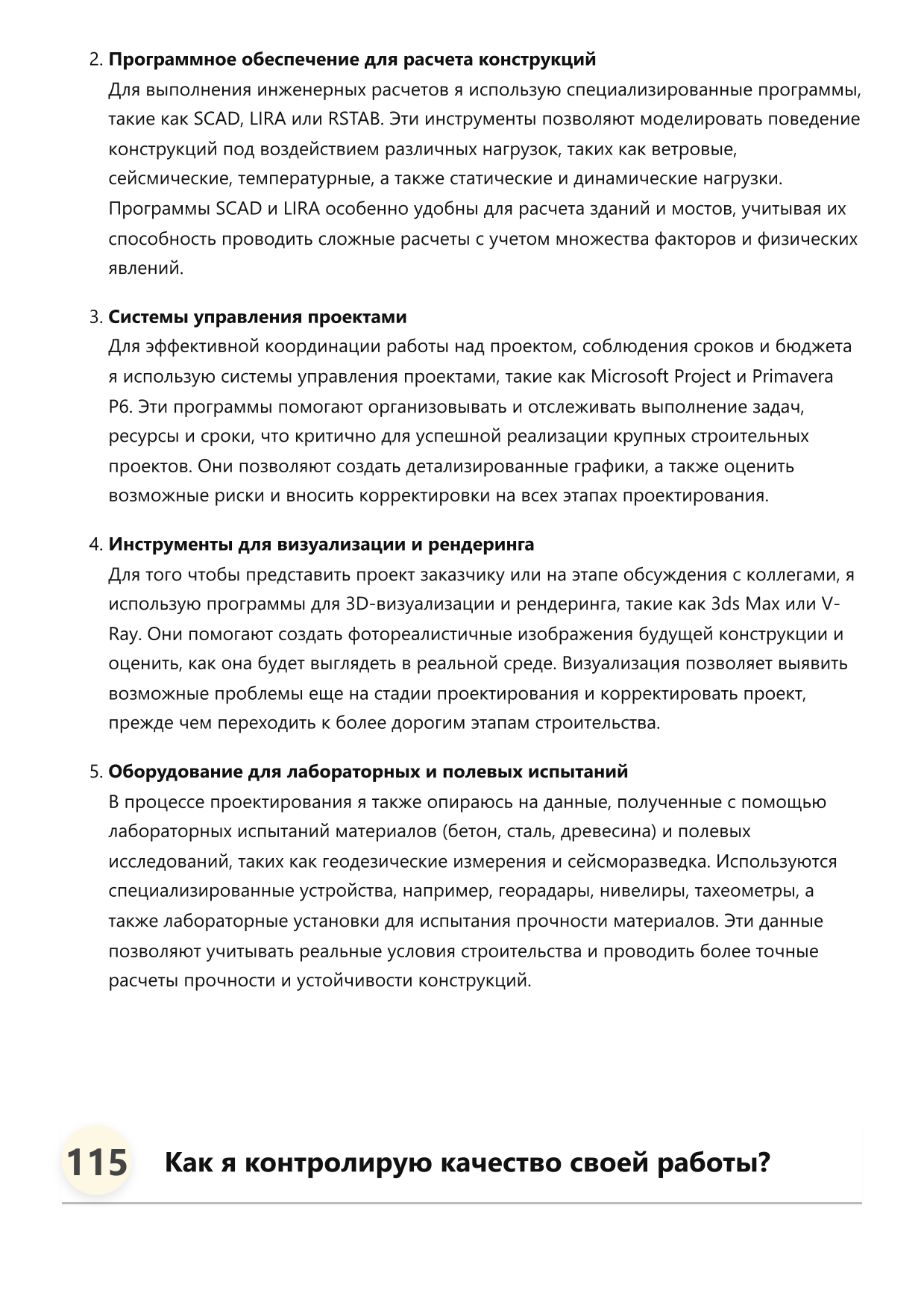 2. Программное обеспечение для расчета конструкций
Для выполнения инженерных расчетов я использую специализированные программы, такие как SCAD, LIRA или RSTAB. Эти инструменты позволяют моделировать поведение конструкций под воздействием различных нагрузок, таких как ветровые, сейсмические, температурные, а также статические и динамические нагрузки. Программы SCAD и LIRA особенно удобны для расчета зданий и мостов, учитывая их способность проводить сложные расчеты с учетом множества факторов и физических явлений.

3. Системы управления проектами
Для эффективной координации работы над проектом, соблюдения сроков и бюджета я использую системы управления проектами, такие как Microsoft Project и Primavera P6. Эти программы помогают организовывать и отслеживать выполнение задач, ресурсы и сроки, что критично для успешной реализации крупных строительных проектов. Они позволяют создать детализированные графики, а также оценить возможные риски и вносить корректировки на всех этапах проектирования.

4. Инструменты для визуализации и рендеринга
Для того чтобы представить проект заказчику или на этапе обсуждения с коллегами, я использую программы для 3D-визуализации и рендеринга, такие как 3ds Max или V-Ray. Они помогают создать фотореалистичные изображения будущей конструкции и оценить, как она будет выглядеть в реальной среде. Визуализация позволяет выявить возможные проблемы еще на стадии проектирования и корректировать проект, прежде чем переходить к более дорогим этапам строительства.

5. Оборудование для лабораторных и полевых испытаний
В процессе проектирования я также опираюсь на данные, полученные с помощью лабораторных испытаний материалов (бетон, сталь, древесина) и полевых исследований, таких как геодезические измерения и сейсморазведка. Используются специализированные устройства, например, георадары, нивелиры, тахеометры, а также лабораторные установки для испытания прочности материалов. Эти данные позволяют учитывать реальные условия строительства и проводить более точные расчеты прочности и устойчивости конструкций.

115 Как я контролирую качество своей работы?